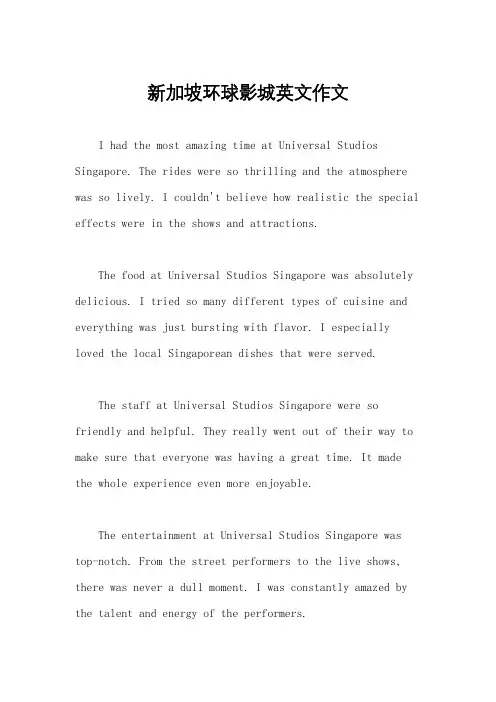 新加坡环球影城英文作文

I had the most amazing time at Universal Studios Singapore. The rides were so thrilling and the atmosphere was so lively. I couldn't believe how realistic the special effects were in the shows and attractions.

The food at Universal Studios Singapore was absolutely delicious. I tried so many different types of cuisine and everything was just bursting with flavor. I especially loved the local Singaporean dishes that were served.

The staff at Universal Studios Singapore were so friendly and helpful. They really went out of their way to make sure that everyone was having a great time. It made the whole experience even more enjoyable.

The entertainment at Universal Studios Singapore was top-notch. From the street performers to the live shows, there was never a dull moment. I was constantly amazed by the talent and energy of the performers.